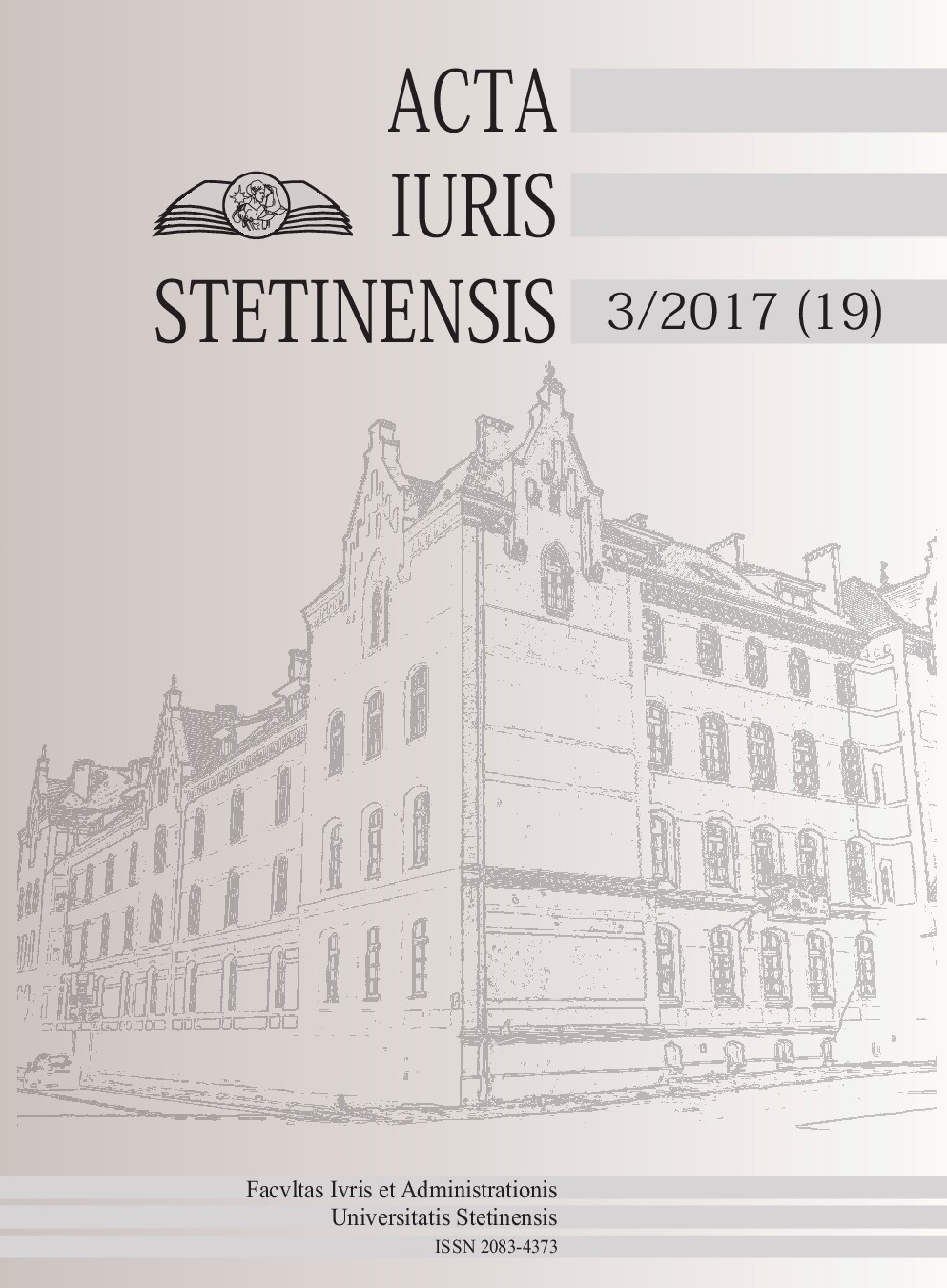 ACTA
IURIS
STETINENSIS

3/2017 (19)

Facvltas Ivris et Administrationis
Universitatis Stetinensis
ISSN 2083-4373